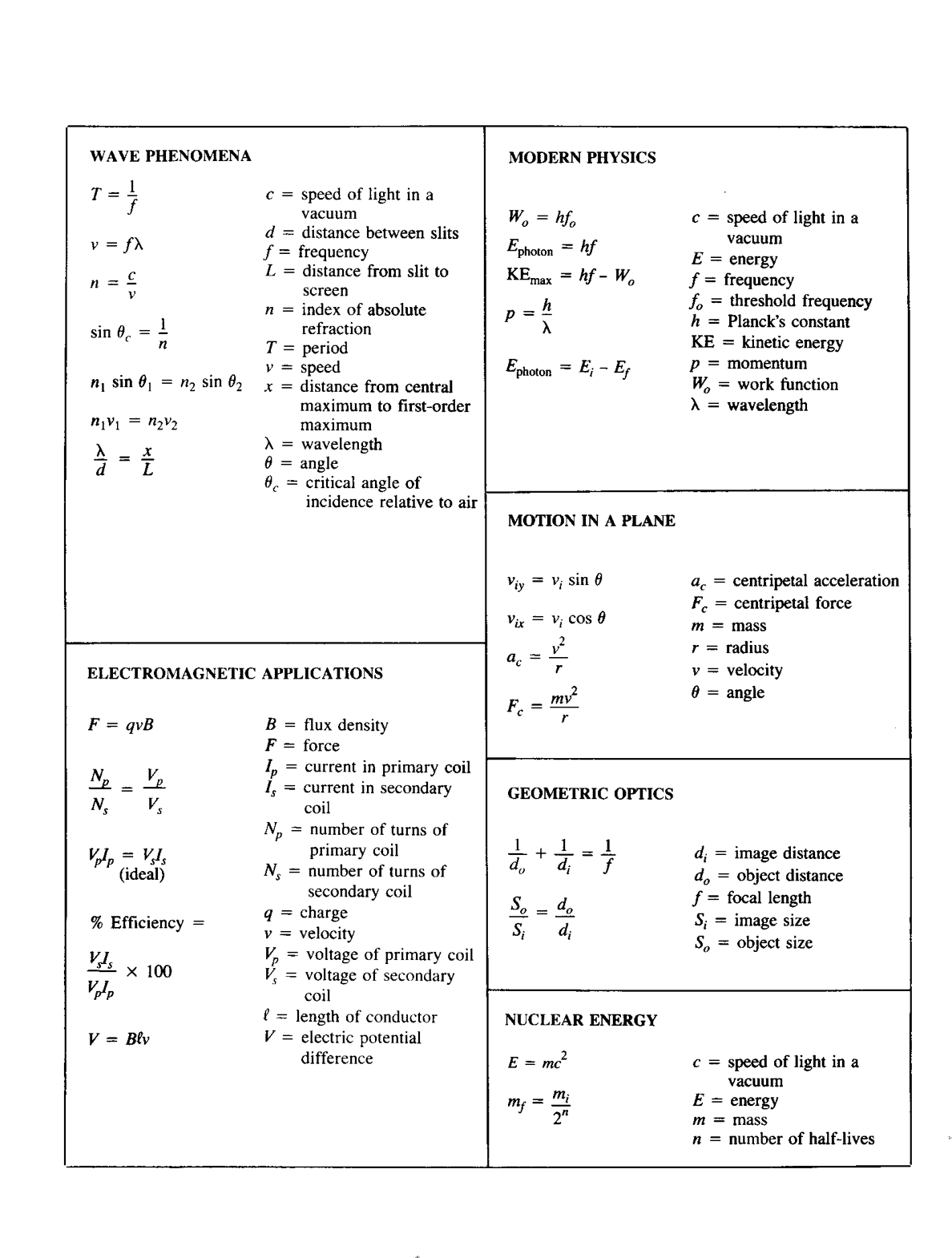 WAVE PHENOMENA

$T = \frac{1}{f}$

$v = f\lambda$

$n = \frac{c}{v}$

$\sin \theta_c = \frac{1}{n}$

$n_1 \sin \theta_1 = n_2 \sin \theta_2$

$n_1 v_1 = n_2 v_2$

$\frac{\lambda}{d} = \frac{x}{L}$

$c$ = speed of light in a vacuum
$d$ = distance between slits
$f$ = frequency
$L$ = distance from slit to screen
$n$ = index of absolute refraction
$T$ = period
$v$ = speed
$x$ = distance from central maximum to first-order maximum
$\lambda$ = wavelength
$\theta$ = angle
$\theta_c$ = critical angle of incidence relative to air

ELECTROMAGNETIC APPLICATIONS

$F = qvB$

$\frac{N_p}{N_s} = \frac{V_p}{V_s}$

$V_p I_p = V_s I_s$
(ideal)

% Efficiency =

$\frac{V_s I_s}{V_p I_p} \times 100$

$V = B\ell v$

$B$ = flux density
$F$ = force
$I_p$ = current in primary coil
$I_s$ = current in secondary coil
$N_p$ = number of turns of primary coil
$N_s$ = number of turns of secondary coil
$q$ = charge
$v$ = velocity
$V_p$ = voltage of primary coil
$V_s$ = voltage of secondary coil
$\ell$ = length of conductor
$V$ = electric potential difference

MODERN PHYSICS

$W_o = hf_o$

$E_{photon} = hf$

$KE_{max} = hf - W_o$

$p = \frac{h}{\lambda}$

$E_{photon} = E_i - E_f$

$c$ = speed of light in a vacuum
$E$ = energy
$f$ = frequency
$f_o$ = threshold frequency
$h$ = Planck's constant
KE = kinetic energy
$p$ = momentum
$W_o$ = work function
$\lambda$ = wavelength

MOTION IN A PLANE

$v_{iy} = v_i \sin \theta$

$v_{ix} = v_i \cos \theta$

$a_c = \frac{v^2}{r}$

$F_c = \frac{mv^2}{r}$

$a_c$ = centripetal acceleration
$F_c$ = centripetal force
$m$ = mass
$r$ = radius
$v$ = velocity
$\theta$ = angle

GEOMETRIC OPTICS

$\frac{1}{d_o} + \frac{1}{d_i} = \frac{1}{f}$

$\frac{S_o}{S_i} = \frac{d_o}{d_i}$

$d_i$ = image distance
$d_o$ = object distance
$f$ = focal length
$S_i$ = image size
$S_o$ = object size

NUCLEAR ENERGY

$E = mc^2$

$m_f = \frac{m_i}{2^n}$

$c$ = speed of light in a vacuum
$E$ = energy
$m$ = mass
$n$ = number of half-lives